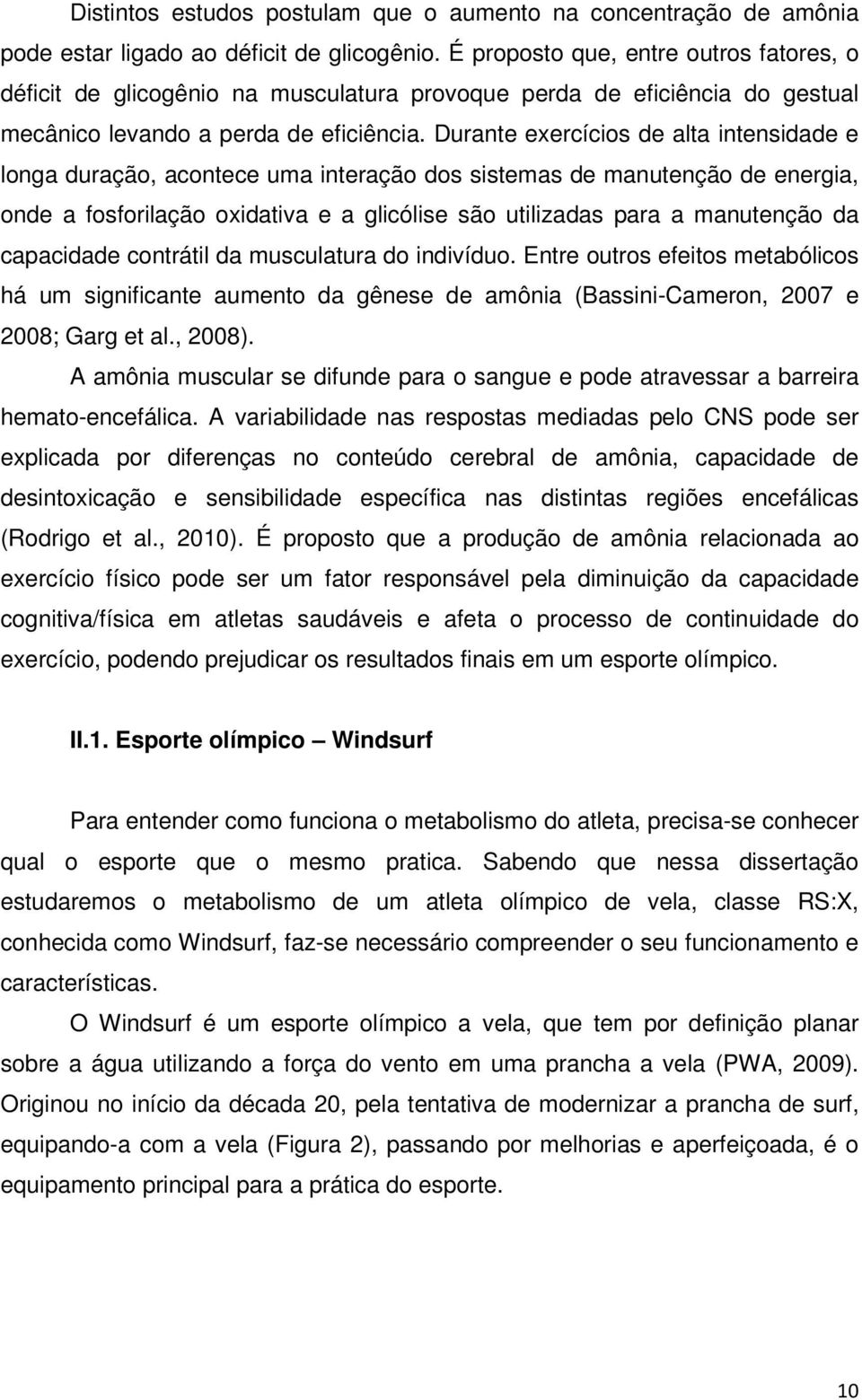 Distintos estudos postulam que o aumento na concentração de amônia pode estar ligado ao déficit de glicogênio. É proposto que, entre outros fatores, o déficit de glicogênio na musculatura provoque perda de eficiência do gestual mecânico levando a perda de eficiência. Durante exercícios de alta intensidade e longa duração, acontece uma interação dos sistemas de manutenção de energia, onde a fosforilação oxidativa e a glicólise são utilizadas para a manutenção da capacidade contrátil da musculatura do indivíduo. Entre outros efeitos metabólicos há um significante aumento da gênese de amônia (Bassini-Cameron, 2007 e 2008; Garg et al., 2008).

A amônia muscular se difunde para o sangue e pode atravessar a barreira hemato-encefálica. A variabilidade nas respostas mediadas pelo CNS pode ser explicada por diferenças no conteúdo cerebral de amônia, capacidade de desintoxicação e sensibilidade específica nas distintas regiões encefálicas (Rodrigo et al., 2010). É proposto que a produção de amônia relacionada ao exercício físico pode ser um fator responsável pela diminuição da capacidade cognitiva/física em atletas saudáveis e afeta o processo de continuidade do exercício, podendo prejudicar os resultados finais em um esporte olímpico.

II.1. Esporte olímpico – Windsurf

Para entender como funciona o metabolismo do atleta, precisa-se conhecer qual o esporte que o mesmo pratica. Sabendo que nessa dissertação estudaremos o metabolismo de um atleta olímpico de vela, classe RS:X, conhecida como Windsurf, faz-se necessário compreender o seu funcionamento e características.

O Windsurf é um esporte olímpico a vela, que tem por definição planar sobre a água utilizando a força do vento em uma prancha a vela (PWA, 2009). Originou no início da década 20, pela tentativa de modernizar a prancha de surf, equipando-a com a vela (Figura 2), passando por melhorias e aperfeiçoada, é o equipamento principal para a prática do esporte.

10